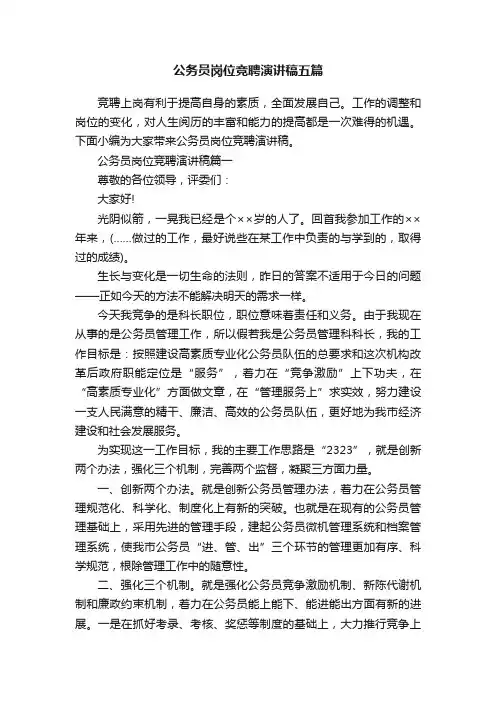 公务员岗位竞聘演讲稿五篇

竞聘上岗有利于提高自身的素质，全面发展自己。工作的调整和岗位的变化，对人生阅历的丰富和能力的提高都是一次难得的机遇。下面小编为大家带来公务员岗位竞聘演讲稿。

公务员岗位竞聘演讲稿篇一

尊敬的各位领导，评委们：

大家好!

光阴似箭，一晃我已经是个××岁的人了。回首我参加工作的××年来，(......做过的工作，最好说些在某工作中负责的与学到的，取得过的成绩)。

生长与变化是一切生命的法则，昨日的答案不适用于今日的问题——正如今天的方法不能解决明天的需求一样。

今天我竞争的是科长职位，职位意味着责任和义务。由于我现在从事的是公务员管理工作，所以假若我是公务员管理科科长，我的工作目标是：按照建设高素质专业化公务员队伍的总要求和这次机构改革后政府职能定位是“服务”，着力在“竞争激励”上下功夫，在“高素质专业化”方面做文章，在“管理服务上”求实效，努力建设一支人民满意的精干、廉洁、高效的公务员队伍，更好地为我市经济建设和社会发展服务。

为实现这一工作目标，我的主要工作思路是“2323”，就是创新两个办法，强化三个机制，完善两个监督，凝聚三方面力量。

一、创新两个办法。就是创新公务员管理办法，着力在公务员管理规范化、科学化、制度化上有新的突破。也就是在现有的公务员管理基础上，采用先进的管理手段，建起公务员微机管理系统和档案管理系统，使我市公务员“进、管、出”三个环节的管理更加有序、科学规范，根除管理工作中的随意性。

二、强化三个机制。就是强化公务员竞争激励机制、新陈代谢机制和廉政约束机制，着力在公务员能上能下、能进能出方面有新的进展。一是在抓好考录、考核、奖惩等制度的基础上，大力推行竞争上